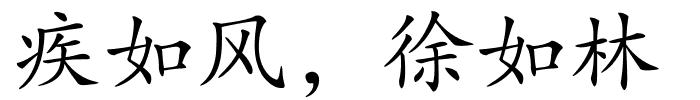 疾如风，徐如林